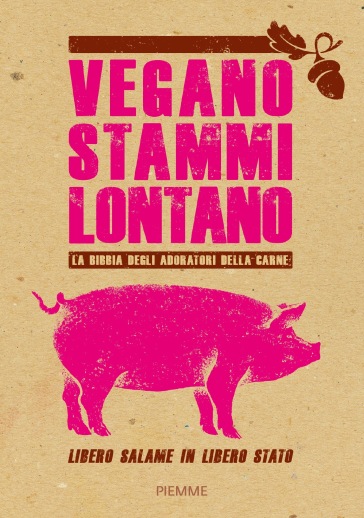 VEGANO STAMMI LONTANO

LA BIBBIA DEGLI ADORATORI DELLA CARNE

LIBERO SALAME IN LIBERO STATO

PIEMME